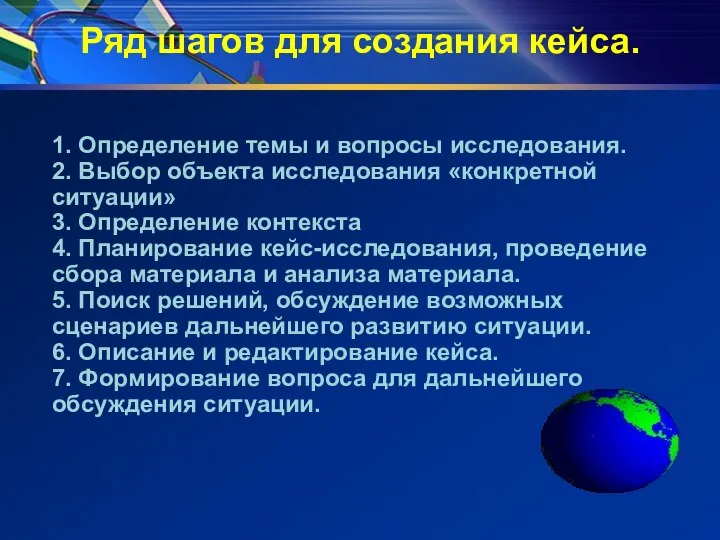 Ряд шагов для создания кейса.

1. Определение темы и вопросы исследования.
2. Выбор объекта исследования «конкретной ситуации»
3. Определение контекста
4. Планирование кейс-исследования, проведение сбора материала и анализа материала.
5. Поиск решений, обсуждение возможных сценариев дальнейшего развитию ситуации.
6. Описание и редактирование кейса.
7. Формирование вопроса для дальнейшего обсуждения ситуации.